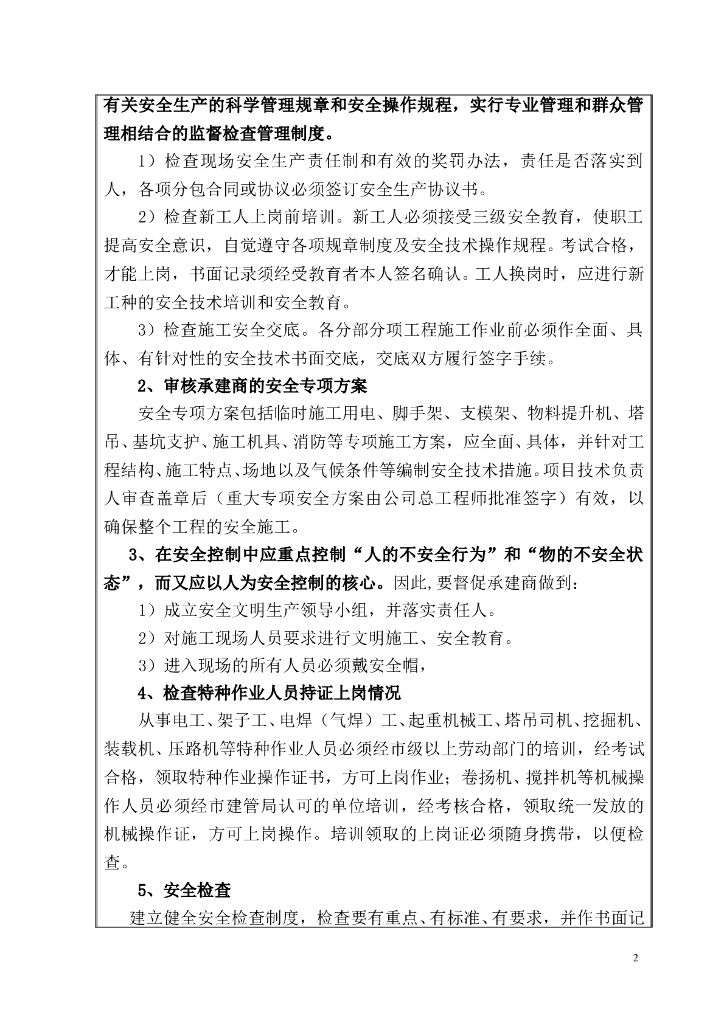 有关安全生产的科学管理规章和安全操作规程，实行专业管理和群众管理相结合的监督检查管理制度。

1）检查现场安全生产责任制和有效的奖罚办法，责任是否落实到人，各项分包合同或协议必须签订安全生产协议书。

2）检查新工人上岗前培训。新工人必须接受三级安全教育，使职工提高安全意识，自觉遵守各项规章制度及安全技术操作规程。考试合格，才能上岗，书面记录须经受教育者本人签名确认。工人换岗时，应进行新工种的安全技术培训和安全教育。

3）检查施工安全交底。各分部分项工程施工作业前必须作全面、具体、有针对性的安全技术书面交底，交底双方履行签字手续。

2、审核承建商的安全专项方案

安全专项方案包括临时施工用电、脚手架、支模架、物料提升机、塔吊、基坑支护、施工机具、消防等专项施工方案，应全面、具体，并针对工程结构、施工特点、场地以及气候条件等编制安全技术措施。项目技术负责人审查盖章后（重大专项安全方案由公司总工程师批准签字）有效，以确保整个工程的安全施工。

3、在安全控制中应重点控制“人的不安全行为”和“物的不安全状态”，而又应以人为安全控制的核心。因此，要督促承建商做到：

1）成立安全文明生产领导小组，并落实责任人。

2）对施工现场人员要求进行文明施工、安全教育。

3）进入现场的所有人员必须戴安全帽，

4、检查特种作业人员持证上岗情况

从事电工、架子工、电焊（气焊）工、起重机械工、塔吊司机、挖掘机、装载机、压路机等特种作业人员必须经市级以上劳动部门的培训，经考试合格，领取特种作业操作证书，方可上岗作业；卷扬机、搅拌机等机械操作人员必须经市建管局认可的单位培训，经考核合格，领取统一发放的机械操作证，方可上岗操作。培训领取的上岗证必须随身携带，以便检查。

5、安全检查

建立健全安全检查制度，检查要有重点、有标准、有要求，并作书面记

2